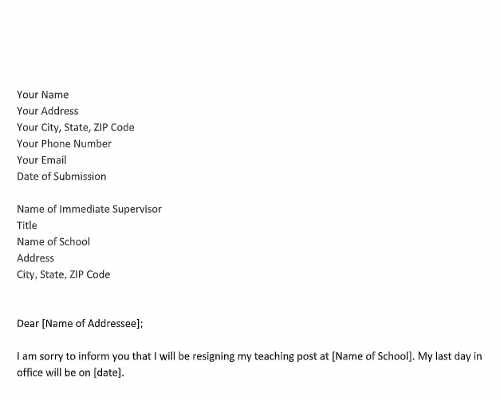 Your Name
Your Address
Your City, State, ZIP Code
Your Phone Number
Your Email
Date of Submission

Name of Immediate Supervisor
Title
Name of School
Address
City, State, ZIP Code

Dear [Name of Addressee];

I am sorry to inform you that I will be resigning my teaching post at [Name of School]. My last day in office will be on [date].